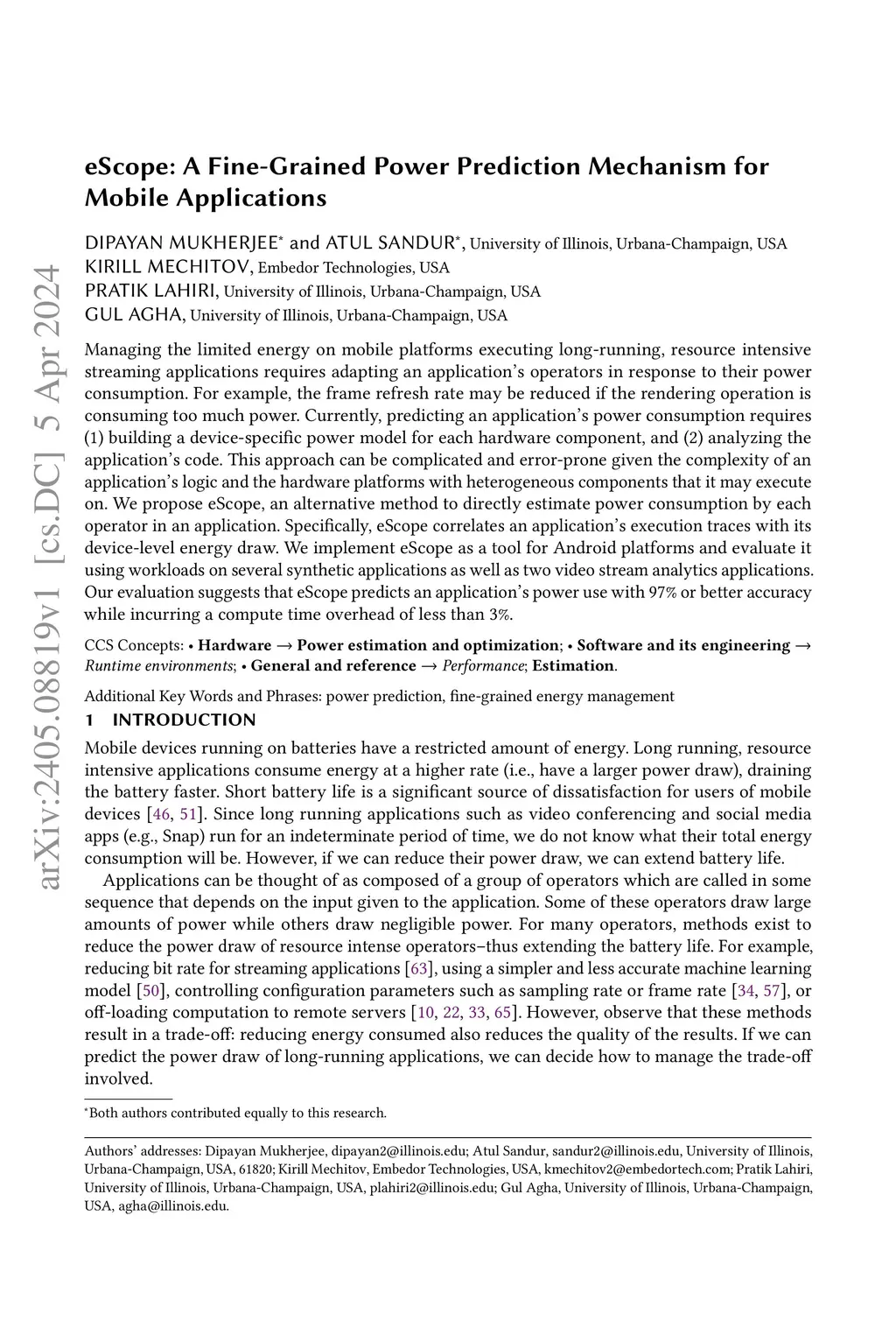 arXiv:2405.08819v1 [cs.DC] 5 Apr 2024

eScope: A Fine-Grained Power Prediction Mechanism for Mobile Applications

DIPAYAN MUKHERJEE* and ATUL SANDUR*, University of Illinois, Urbana-Champaign, USA
KIRILL MECHITOV, Embedor Technologies, USA
PRATIK LAHIRI, University of Illinois, Urbana-Champaign, USA
GUL AGHA, University of Illinois, Urbana-Champaign, USA

Managing the limited energy on mobile platforms executing long-running, resource intensive streaming applications requires adapting an application's operators in response to their power consumption. For example, the frame refresh rate may be reduced if the rendering operation is consuming too much power. Currently, predicting an application's power consumption requires (1) building a device-specific power model for each hardware component, and (2) analyzing the application's code. This approach can be complicated and error-prone given the complexity of an application's logic and the hardware platforms with heterogeneous components that it may execute on. We propose eScope, an alternative method to directly estimate power consumption by each operator in an application. Specifically, eScope correlates an application's execution traces with its device-level energy draw. We implement eScope as a tool for Android platforms and evaluate it using workloads on several synthetic applications as well as two video stream analytics applications. Our evaluation suggests that eScope predicts an application's power use with 97% or better accuracy while incurring a compute time overhead of less than 3%.

CCS Concepts: • Hardware → Power estimation and optimization; • Software and its engineering → Runtime environments; • General and reference → Performance; Estimation.

Additional Key Words and Phrases: power prediction, fine-grained energy management

1 INTRODUCTION

Mobile devices running on batteries have a restricted amount of energy. Long running, resource intensive applications consume energy at a higher rate (i.e., have a larger power draw), draining the battery faster. Short battery life is a significant source of dissatisfaction for users of mobile devices [46, 51]. Since long running applications such as video conferencing and social media apps (e.g., Snap) run for an indeterminate period of time, we do not know what their total energy consumption will be. However, if we can reduce their power draw, we can extend battery life.

Applications can be thought of as composed of a group of operators which are called in some sequence that depends on the input given to the application. Some of these operators draw large amounts of power while others draw negligible power. For many operators, methods exist to reduce the power draw of resource intense operators–thus extending the battery life. For example, reducing bit rate for streaming applications [63], using a simpler and less accurate machine learning model [50], controlling configuration parameters such as sampling rate or frame rate [34, 57], or off-loading computation to remote servers [10, 22, 33, 65]. However, observe that these methods result in a trade-off: reducing energy consumed also reduces the quality of the results. If we can predict the power draw of long-running applications, we can decide how to manage the trade-off involved.

*Both authors contributed equally to this research.

Authors' addresses: Dipayan Mukherjee, dipayan2@illinois.edu; Atul Sandur, sandur2@illinois.edu, University of Illinois, Urbana-Champaign, USA, 61820; Kirill Mechitov, Embedor Technologies, USA, kmechitov2@embedortech.com; Pratik Lahiri, University of Illinois, Urbana-Champaign, USA, plahiri2@illinois.edu; Gul Agha, University of Illinois, Urbana-Champaign, USA, agha@illinois.edu.